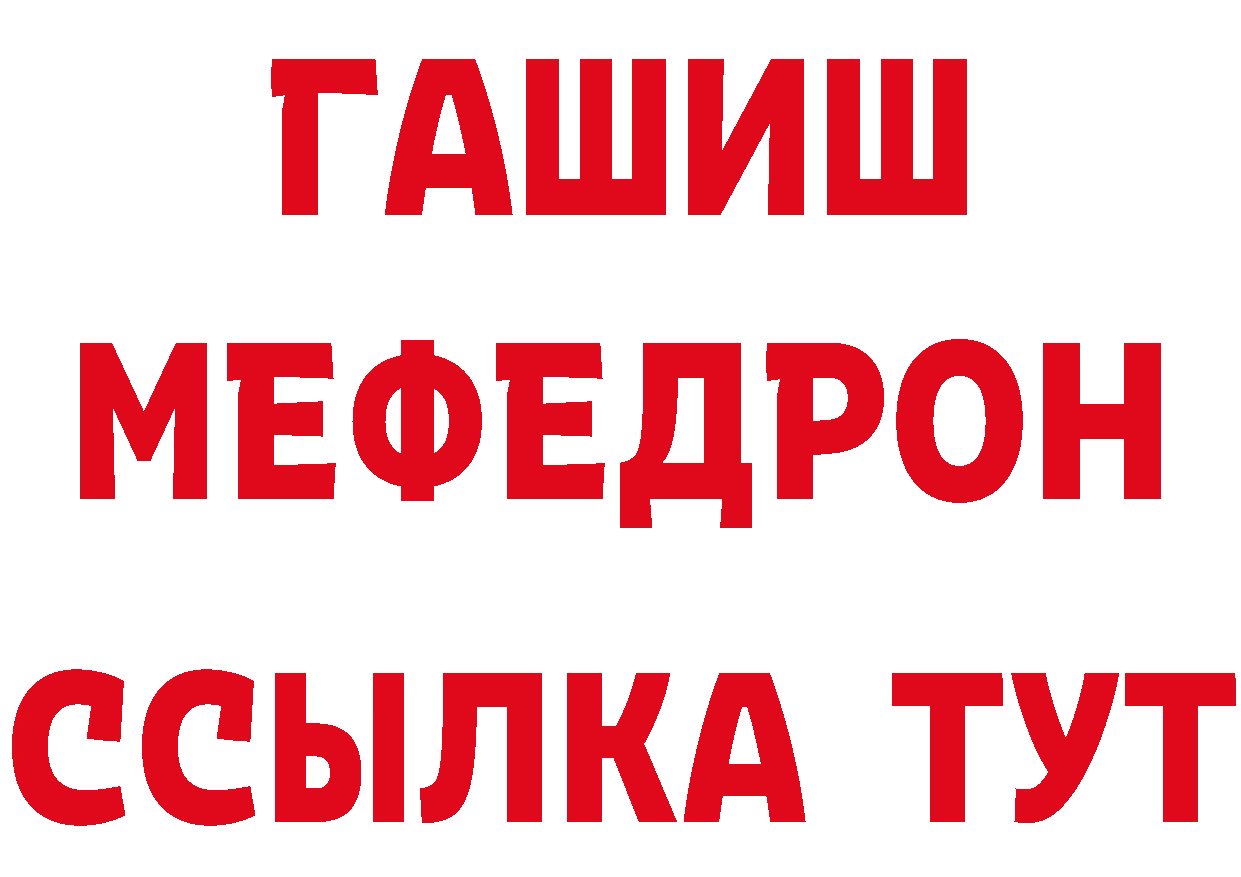 ГАШИШ
МЕФЕДРОН
ССЫЛКА ТУТ